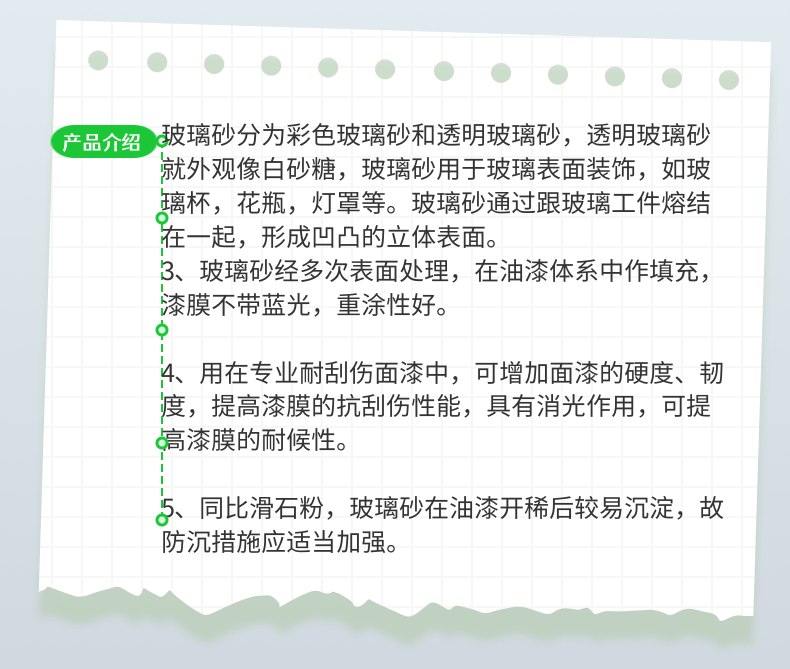 产品介绍

玻璃砂分为彩色玻璃砂和透明玻璃砂，透明玻璃砂就外观像白砂糖，玻璃砂用于玻璃表面装饰，如玻璃杯，花瓶，灯罩等。玻璃砂通过跟玻璃工件熔结在一起，形成凹凸的立体表面。

3、玻璃砂经多次表面处理，在油漆体系中作填充，漆膜不带蓝光，重涂性好。

4、用在专业耐刮伤面漆中，可增加面漆的硬度、韧度，提高漆膜的抗刮伤性能，具有消光作用，可提高漆膜的耐候性。

5、同比滑石粉，玻璃砂在油漆开稀后较易沉淀，故防沉措施应适当加强。